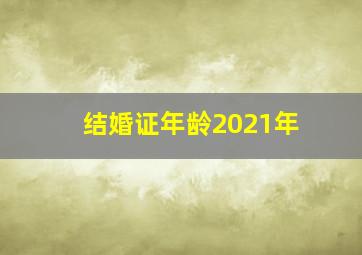 结婚证年龄2021年